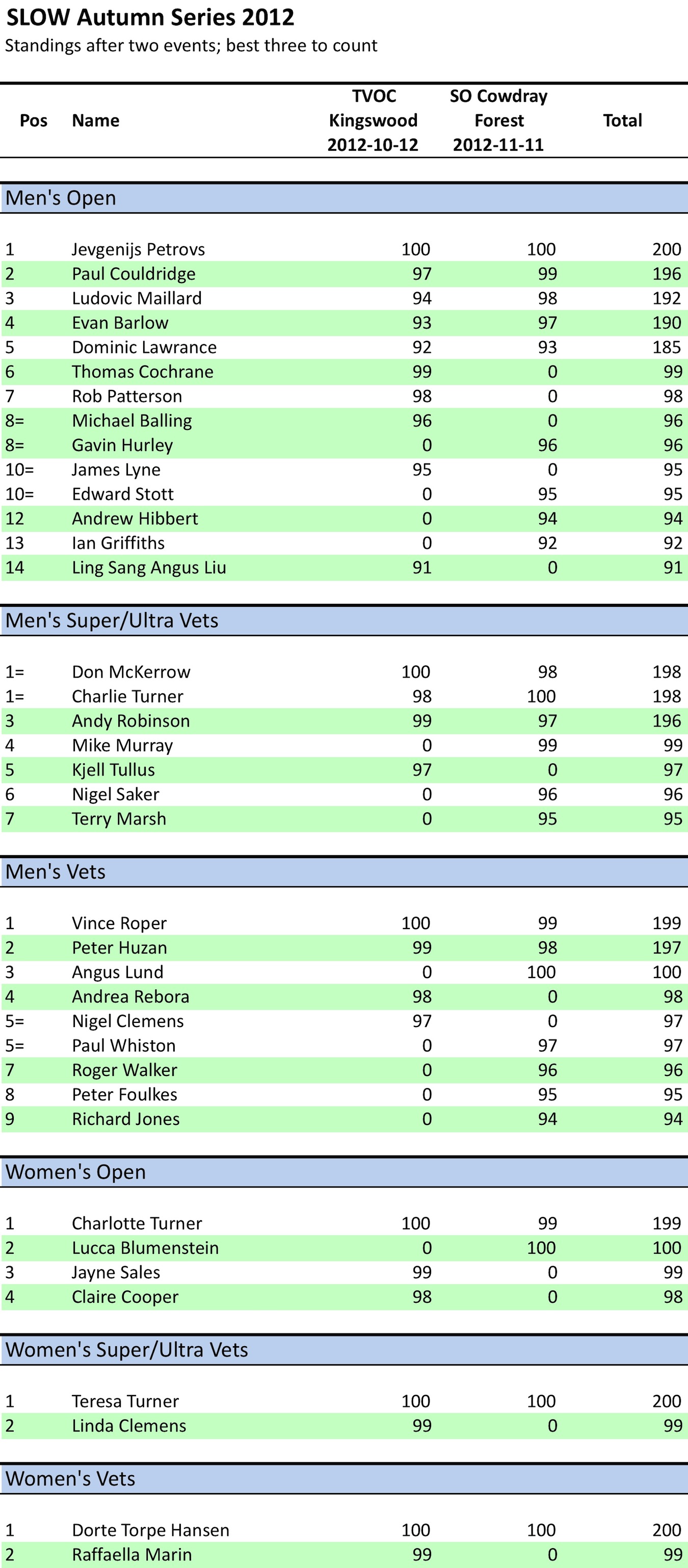 SLOW Autumn Series 2012
Standings after two events; best three to count

| Pos | Name | TVOC Kingswood 2012-10-12 | SO Cowdray Forest 2012-11-11 | Total |
|---|---|---|---|---|
| Men's Open | | | | |
| 1 | Jevgenijs Petrovs | 100 | 100 | 200 |
| 2 | Paul Couldridge | 97 | 99 | 196 |
| 3 | Ludovic Maillard | 94 | 98 | 192 |
| 4 | Evan Barlow | 93 | 97 | 190 |
| 5 | Dominic Lawrance | 92 | 93 | 185 |
| 6 | Thomas Cochrane | 99 | 0 | 99 |
| 7 | Rob Patterson | 98 | 0 | 98 |
| 8= | Michael Balling | 96 | 0 | 96 |
| 8= | Gavin Hurley | 0 | 96 | 96 |
| 10= | James Lyne | 95 | 0 | 95 |
| 10= | Edward Stott | 0 | 95 | 95 |
| 12 | Andrew Hibbert | 0 | 94 | 94 |
| 13 | Ian Griffiths | 0 | 92 | 92 |
| 14 | Ling Sang Angus Liu | 91 | 0 | 91 |
| Men's Super/Ultra Vets | | | | |
| 1= | Don McKerrow | 100 | 98 | 198 |
| 1= | Charlie Turner | 98 | 100 | 198 |
| 3 | Andy Robinson | 99 | 97 | 196 |
| 4 | Mike Murray | 0 | 99 | 99 |
| 5 | Kjell Tullus | 97 | 0 | 97 |
| 6 | Nigel Saker | 0 | 96 | 96 |
| 7 | Terry Marsh | 0 | 95 | 95 |
| Men's Vets | | | | |
| 1 | Vince Roper | 100 | 99 | 199 |
| 2 | Peter Huzan | 99 | 98 | 197 |
| 3 | Angus Lund | 0 | 100 | 100 |
| 4 | Andrea Rebora | 98 | 0 | 98 |
| 5= | Nigel Clemens | 97 | 0 | 97 |
| 5= | Paul Whiston | 0 | 97 | 97 |
| 7 | Roger Walker | 0 | 96 | 96 |
| 8 | Peter Foulkes | 0 | 95 | 95 |
| 9 | Richard Jones | 0 | 94 | 94 |
| Women's Open | | | | |
| 1 | Charlotte Turner | 100 | 99 | 199 |
| 2 | Lucca Blumenstein | 0 | 100 | 100 |
| 3 | Jayne Sales | 99 | 0 | 99 |
| 4 | Claire Cooper | 98 | 0 | 98 |
| Women's Super/Ultra Vets | | | | |
| 1 | Teresa Turner | 100 | 100 | 200 |
| 2 | Linda Clemens | 99 | 0 | 99 |
| Women's Vets | | | | |
| 1 | Dorte Torpe Hansen | 100 | 100 | 200 |
| 2 | Raffaella Marin | 99 | 0 | 99 |